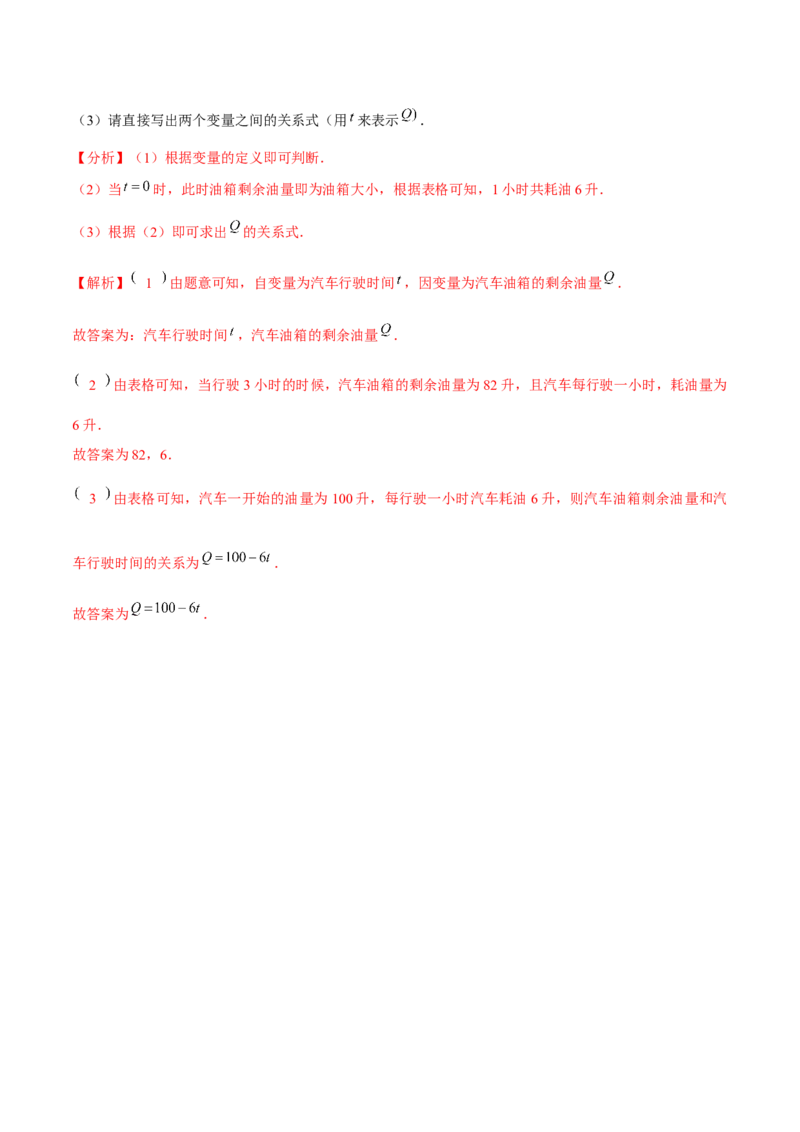 (3)请直接写出两个变量之间的关系式(用$t$来表示$Q$).

【分析】(1)根据变量的定义即可判断.

(2)当$t=0$时，此时油箱剩余油量即为油箱大小，根据表格可知，1小时共耗油6升.

(3)根据(2)即可求出$Q$的关系式.

【解析】(1)由题意可知，自变量为汽车行驶时间$t$，因变量为汽车油箱的剩余油量$Q$.

故答案为：汽车行驶时间$t$，汽车油箱的剩余油量$Q$.

(2)由表格可知，当行驶3小时的时候，汽车油箱的剩余油量为82升，且汽车每行驶一小时，耗油量为6升.

故答案为82，6.

(3)由表格可知，汽车一开始的油量为100升，每行驶一小时汽车耗油6升，则汽车油箱剩余油量和汽车行驶时间的关系为$Q=100-6t$.

故答案为$Q=100-6t$.